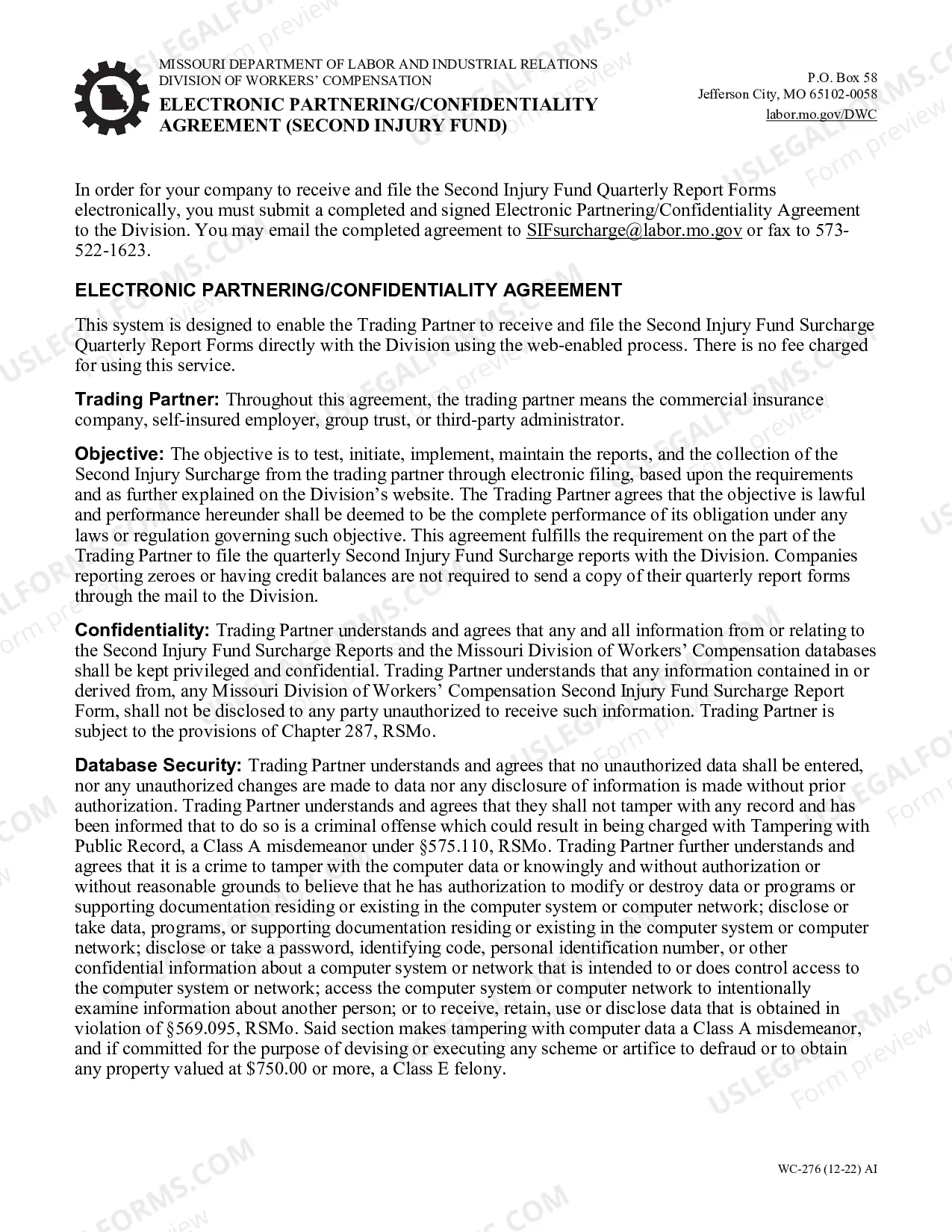 MISSOURI DEPARTMENT OF LABOR AND INDUSTRIAL RELATIONS
DIVISION OF WORKERS' COMPENSATION
ELECTRONIC PARTNERING/CONFIDENTIALITY AGREEMENT (SECOND INJURY FUND)

P.O. Box 58
Jefferson City, MO 65102-0058
labor.mo.gov/DWC

In order for your company to receive and file the Second Injury Fund Quarterly Report Forms electronically, you must submit a completed and signed Electronic Partnering/Confidentiality Agreement to the Division. You may email the completed agreement to SIFsurcharge@labor.mo.gov or fax to 573-522-1623.

ELECTRONIC PARTNERING/CONFIDENTIALITY AGREEMENT

This system is designed to enable the Trading Partner to receive and file the Second Injury Fund Surcharge Quarterly Report Forms directly with the Division using the web-enabled process. There is no fee charged for using this service.

Trading Partner: Throughout this agreement, the trading partner means the commercial insurance company, self-insured employer, group trust, or third-party administrator.

Objective: The objective is to test, initiate, implement, maintain the reports, and the collection of the Second Injury Surcharge from the trading partner through electronic filing, based upon the requirements and as further explained on the Division's website. The Trading Partner agrees that the objective is lawful and performance hereunder shall be deemed to be the complete performance of its obligation under any laws or regulation governing such objective. This agreement fulfills the requirement on the part of the Trading Partner to file the quarterly Second Injury Fund Surcharge reports with the Division. Companies reporting zeroes or having credit balances are not required to send a copy of their quarterly report forms through the mail to the Division.

Confidentiality: Trading Partner understands and agrees that any and all information from or relating to the Second Injury Fund Surcharge Reports and the Missouri Division of Workers' Compensation databases shall be kept privileged and confidential. Trading Partner understands that any information contained in or derived from, any Missouri Division of Workers' Compensation Second Injury Fund Surcharge Report Form, shall not be disclosed to any party unauthorized to receive such information. Trading Partner is subject to the provisions of Chapter 287, RSMo.

Database Security: Trading Partner understands and agrees that no unauthorized data shall be entered, nor any unauthorized changes are made to data nor any disclosure of information is made without prior authorization. Trading Partner understands and agrees that they shall not tamper with any record and has been informed that to do so is a criminal offense which could result in being charged with Tampering with Public Record, a Class A misdemeanor under §575.110, RSMo. Trading Partner further understands and agrees that it is a crime to tamper with the computer data or knowingly and without authorization or without reasonable grounds to believe that he has authorization to modify or destroy data or programs or supporting documentation residing or existing in the computer system or computer network; disclose or take data, programs, or supporting documentation residing or existing in the computer system or computer network; disclose or take a password, identifying code, personal identification number, or other confidential information about a computer system or network that is intended to or does control access to the computer system or network; access the computer system or computer network to intentionally examine information about another person; or to receive, retain, use or disclose data that is obtained in violation of §569.095, RSMo. Said section makes tampering with computer data a Class A misdemeanor, and if committed for the purpose of devising or executing any scheme or artifice to defraud or to obtain any property valued at $750.00 or more, a Class E felony.

WC-276 (12-22) AI

USLEGALFORMS.COM
Form preview